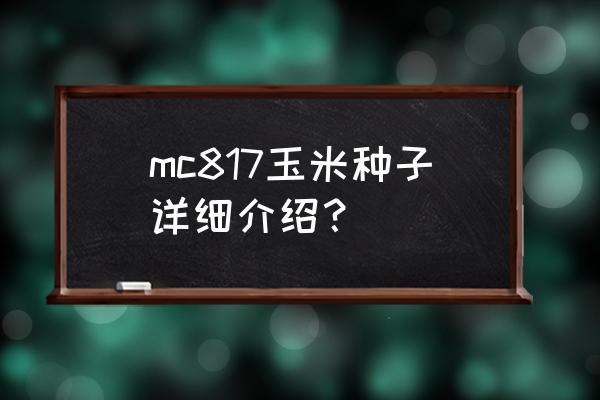 mc817玉米种子详细介绍？